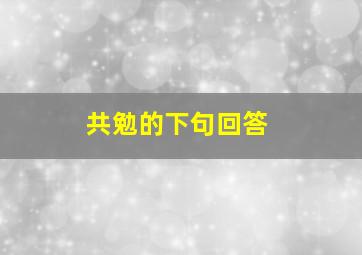 共勉的下句回答